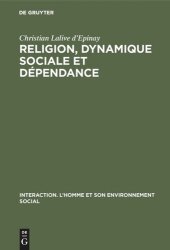 DE GRUYTER

Christian Lalive d'Epinay

RELIGION, DYNAMIQUE SOCIALE ET DÉPENDANCE

INTERACTION. L'HOMME ET SON ENVIRONNEMENT SOCIAL

DE
G